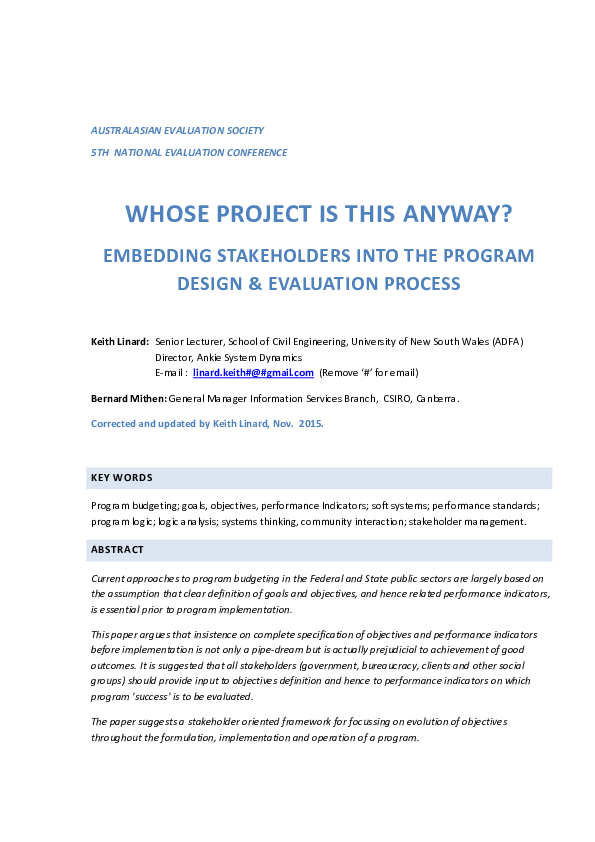 AUSTRALASIAN EVALUATION SOCIETY
5TH NATIONAL EVALUATION CONFERENCE

WHOSE PROJECT IS THIS ANYWAY?

EMBEDDING STAKEHOLDERS INTO THE PROGRAM DESIGN & EVALUATION PROCESS

Keith Linard: Senior Lecturer, School of Civil Engineering, University of New South Wales (ADFA)
Director, Ankie System Dynamics
E-mail : linard.keith#@#gmail.com (Remove '#' for email)

Bernard Mithen: General Manager Information Services Branch, CSIRO, Canberra.

Corrected and updated by Keith Linard, Nov. 2015.

KEY WORDS

Program budgeting; goals, objectives, performance Indicators; soft systems; performance standards; program logic; logic analysis; systems thinking, community interaction; stakeholder management.

ABSTRACT

Current approaches to program budgeting in the Federal and State public sectors are largely based on the assumption that clear definition of goals and objectives, and hence related performance indicators, is essential prior to program implementation.

This paper argues that insistence on complete specification of objectives and performance indicators before implementation is not only a pipe-dream but is actually prejudicial to achievement of good outcomes. It is suggested that all stakeholders (government, bureaucracy, clients and other social groups) should provide input to objectives definition and hence to performance indicators on which program 'success' is to be evaluated.

The paper suggests a stakeholder oriented framework for focussing on evolution of objectives throughout the formulation, implementation and operation of a program.